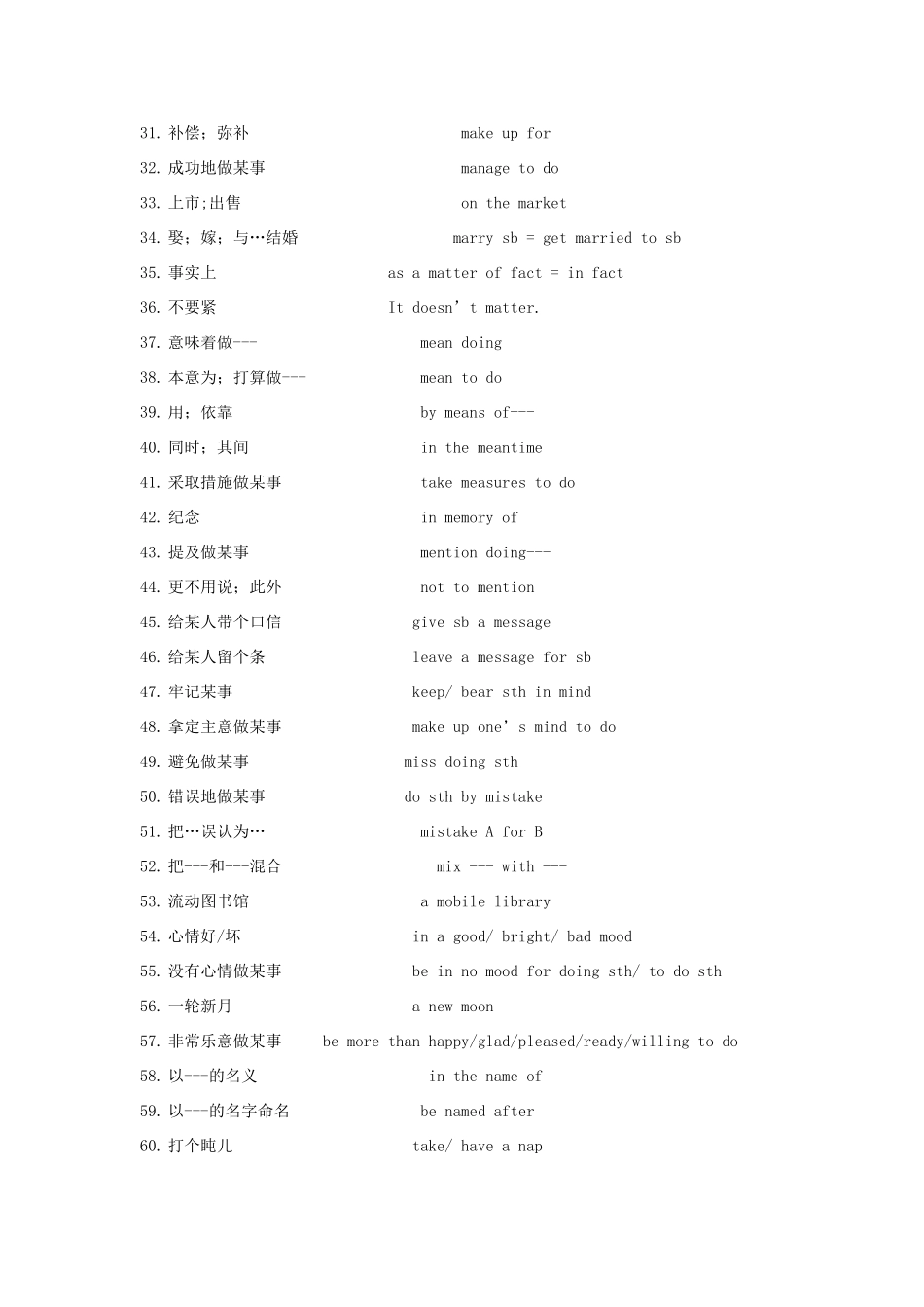 31. 补偿；弥补 make up for

32. 成功地做某事 manage to do

33. 上市;出售 on the market

34. 娶；嫁；与…结婚 marry sb = get married to sb

35. 事实上 as a matter of fact = in fact

36. 不要紧 It doesn’t matter.

37. 意味着做--- mean doing

38. 本意为；打算做--- mean to do

39. 用；依靠 by means of---

40. 同时；其间 in the meantime

41. 采取措施做某事 take measures to do

42. 纪念 in memory of

43. 提及做某事 mention doing---

44. 更不用说；此外 not to mention

45. 给某人带个口信 give sb a message

46. 给某人留个条 leave a message for sb

47. 牢记某事 keep/ bear sth in mind

48. 拿定主意做某事 make up one’s mind to do

49. 避免做某事 miss doing sth

50. 错误地做某事 do sth by mistake

51. 把…误认为… mistake A for B

52. 把---和---混合 mix --- with ---

53. 流动图书馆 a mobile library

54. 心情好/坏 in a good/ bright/ bad mood

55. 没有心情做某事 be in no mood for doing sth/ to do sth

56. 一轮新月 a new moon

57. 非常乐意做某事 be more than happy/glad/pleased/ready/willing to do

58. 以---的名义 in the name of

59. 以---的名字命名 be named after

60. 打个盹儿 take/ have a nap